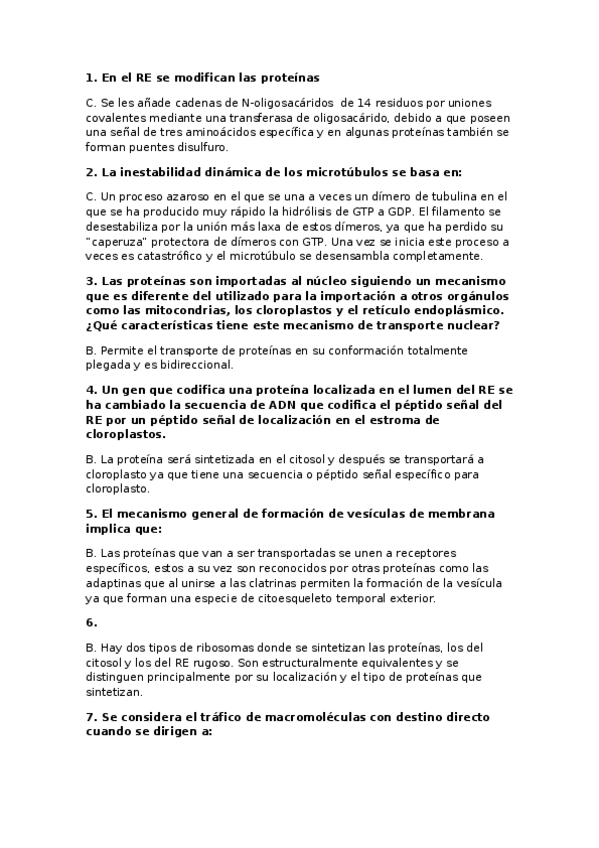 1. En el RE se modifican las proteínas

C. Se les añade cadenas de N-oligosacáridos de 14 residuos por uniones covalentes mediante una transferasa de oligosacárido, debido a que poseen una señal de tres aminoácidos específica y en algunas proteínas también se forman puentes disulfuro.

2. La inestabilidad dinámica de los microtúbulos se basa en:

C. Un proceso azaroso en el que se una a veces un dímero de tubulina en el que se ha producido muy rápido la hidrólisis de GTP a GDP. El filamento se desestabiliza por la unión más laxa de estos dímeros, ya que ha perdido su "caperuza" protectora de dímeros con GTP. Una vez se inicia este proceso a veces es catastrófico y el microtúbulo se desensambla completamente.

3. Las proteínas son importadas al núcleo siguiendo un mecanismo que es diferente del utilizado para la importación a otros orgánulos como las mitocondrias, los cloroplastos y el retículo endoplásmico. ¿Qué características tiene este mecanismo de transporte nuclear?

B. Permite el transporte de proteínas en su conformación totalmente plegada y es bidireccional.

4. Un gen que codifica una proteína localizada en el lumen del RE se ha cambiado la secuencia de ADN que codifica el péptido señal del RE por un péptido señal de localización en el estroma de cloroplastos.

B. La proteína será sintetizada en el citosol y después se transportará a cloroplasto ya que tiene una secuencia o péptido señal específico para cloroplasto.

5. El mecanismo general de formación de vesículas de membrana implica que:

B. Las proteínas que van a ser transportadas se unen a receptores específicos, estos a su vez son reconocidos por otras proteínas como las adaptinas que al unirse a las clatrinas permiten la formación de la vesícula ya que forman una especie de citoesqueleto temporal exterior.

6.

B. Hay dos tipos de ribosomas donde se sintetizan las proteínas, los del citosol y los del RE rugoso. Son estructuralmente equivalentes y se distinguen principalmente por su localización y el tipo de proteínas que sintetizan.

7. Se considera el tráfico de macromoléculas con destino directo cuando se dirigen a: